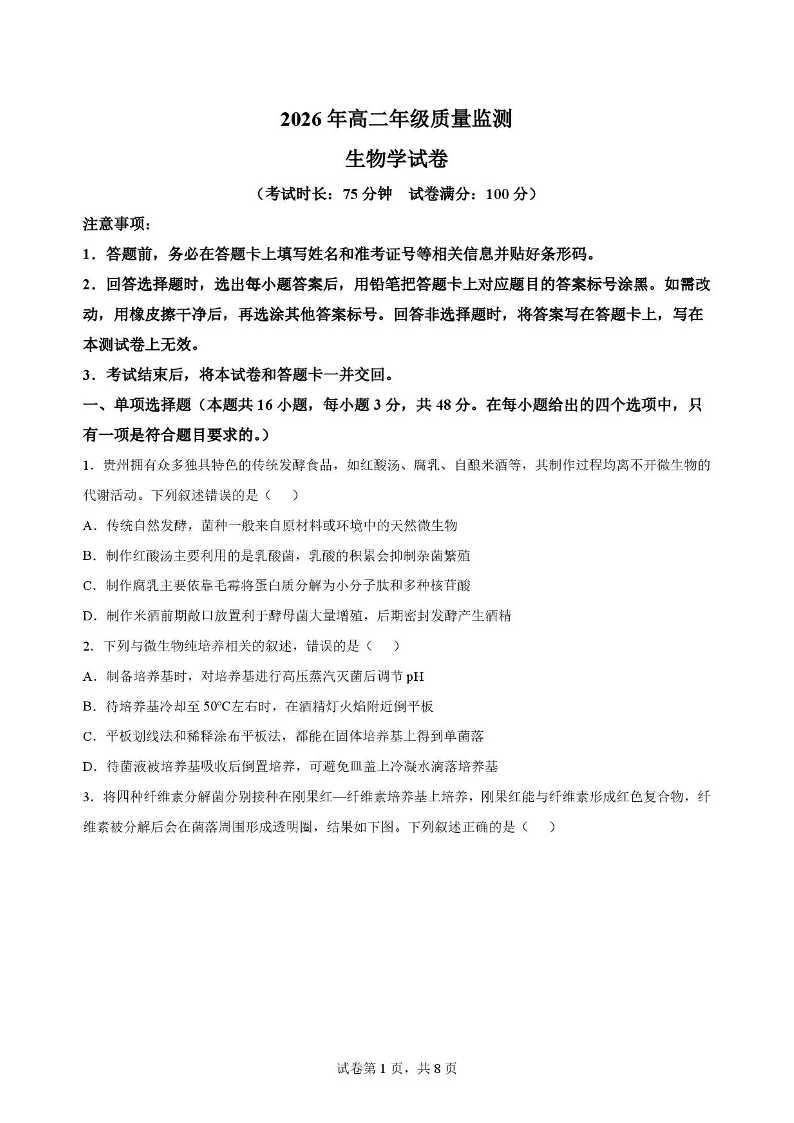 2026 年高二年级质量监测

生物学试卷

（考试时长：75 分钟　试卷满分：100 分）

注意事项：

1．答题前，务必在答题卡上填写姓名和准考证号等相关信息并贴好条形码。

2．回答选择题时，选出每小题答案后，用铅笔把答题卡上对应题目的答案标号涂黑。如需改动，用橡皮擦干净后，再选涂其他答案标号。回答非选择题时，将答案写在答题卡上，写在本测试卷上无效。

3．考试结束后，将本试卷和答题卡一并交回。

一、单项选择题（本题共 16 小题，每小题 3 分，共 48 分。在每小题给出的四个选项中，只有一项是符合题目要求的。）

1．贵州拥有众多独具特色的传统发酵食品，如红酸汤、腐乳、自酿米酒等，其制作过程均离不开微生物的代谢活动。下列叙述错误的是（　）

A．传统自然发酵，菌种一般来自原材料或环境中的天然微生物

B．制作红酸汤主要利用的是乳酸菌，乳酸的积累会抑制杂菌繁殖

C．制作腐乳主要依靠毛霉将蛋白质分解为小分子肽和多种核苷酸

D．制作米酒前期敞口放置利于酵母菌大量增殖，后期密封发酵产生酒精

2．下列与微生物纯培养相关的叙述，错误的是（　）

A．制备培养基时，对培养基进行高压蒸汽灭菌后调节 pH

B．待培养基冷却至 50°C左右时，在酒精灯火焰附近倒平板

C．平板划线法和稀释涂布平板法，都能在固体培养基上得到单菌落

D．待菌液被培养基吸收后倒置培养，可避免皿盖上冷凝水滴落培养基

3．将四种纤维素分解菌分别接种在刚果红—纤维素培养基上培养，刚果红能与纤维素形成红色复合物，纤维素被分解后会在菌落周围形成透明圈，结果如下图。下列叙述正确的是（　）

试卷第 1 页，共 8 页